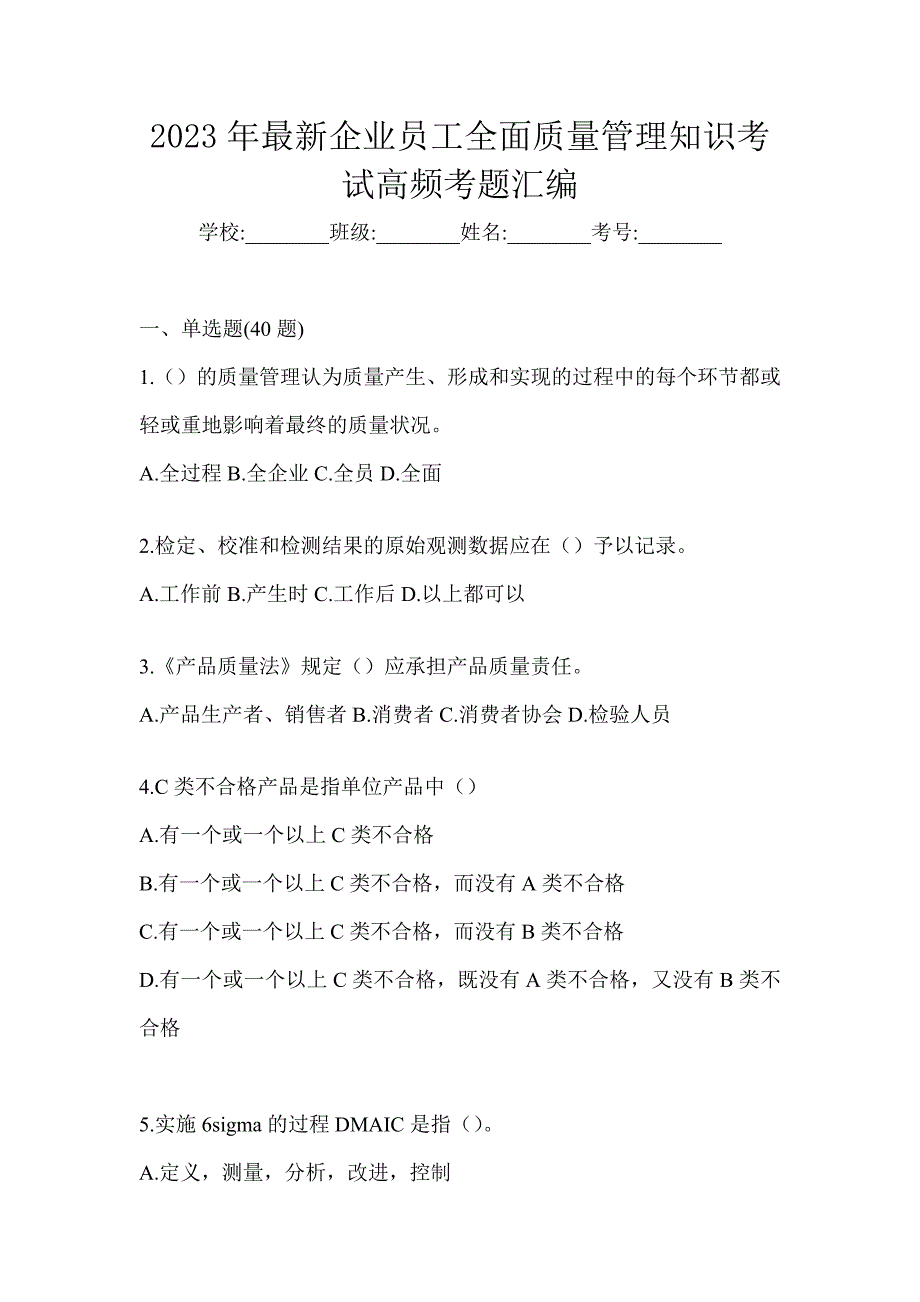 2023 年最新企业员工全面质量管理知识考试高频考题汇编

学校:________班级:________姓名:________考号:________

一、单选题(40 题)

1.（）的质量管理认为质量产生、形成和实现的过程中的每个环节都或轻或重地影响着最终的质量状况。

A.全过程 B.全企业 C.全员 D.全面

2.检定、校准和检测结果的原始观测数据应在（）予以记录。

A.工作前 B.产生时 C.工作后 D.以上都可以

3.《产品质量法》规定（）应承担产品质量责任。

A.产品生产者、销售者 B.消费者 C.消费者协会 D.检验人员

4.C 类不合格产品是指单位产品中（）

A.有一个或一个以上 C 类不合格

B.有一个或一个以上 C 类不合格，而没有 A 类不合格

C.有一个或一个以上 C 类不合格，而没有 B 类不合格

D.有一个或一个以上 C 类不合格，既没有 A 类不合格，又没有 B 类不合格

5.实施 6sigma 的过程 DMAIC 是指（）。

A.定义，测量，分析，改进，控制